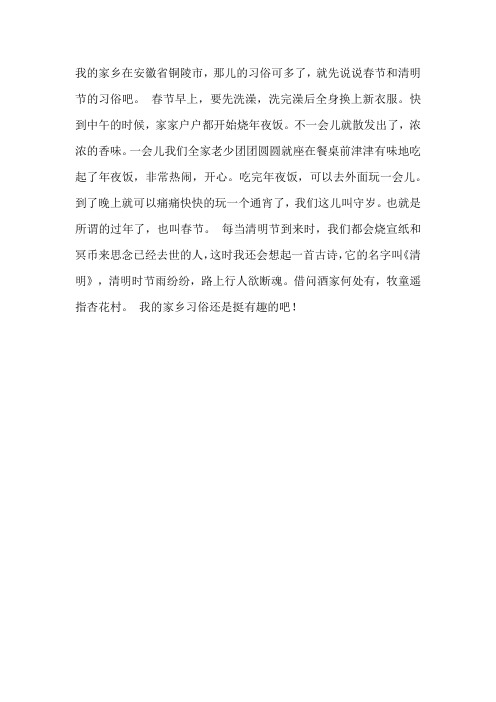 我的家乡在安徽省铜陵市，那儿的习俗可多了，就先说说春节和清明节的习俗吧。 春节早上，要先洗澡，洗完澡后全身换上新衣服。快到中午的时候，家家户户都开始烧年夜饭。不一会儿就散发出了，浓浓的香味。一会儿我们全家老少团团圆圆就座在餐桌前津津有味地吃起了年夜饭，非常热闹，开心。吃完年夜饭，可以去外面玩一会儿。到了晚上就可以痛痛快快的玩一个通宵了，我们这儿叫守岁。也就是所谓的过年了，也叫春节。 每当清明节到来时，我们都会烧宣纸和冥币来思念已经去世的人，这时我还会想起一首古诗，它的名字叫《清明》，清明时节雨纷纷，路上行人欲断魂。借问酒家何处有，牧童遥指杏花村。 我的家乡习俗还是挺有趣的吧！